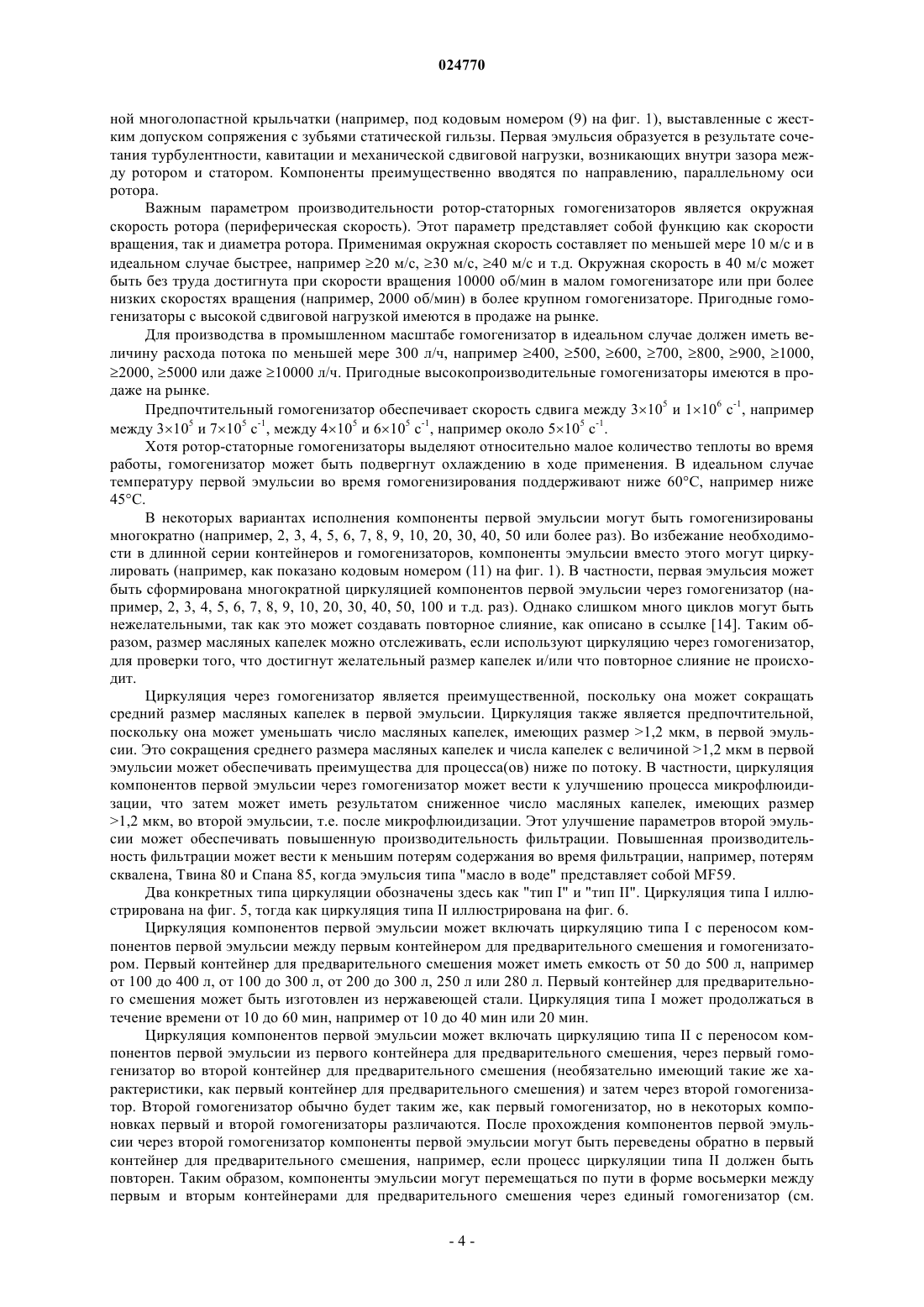 024770

ной многолопастной крыльчатки (например, под кодовым номером (9) на фиг. 1), выставленные с жестким допуском сопряжения с зубьями статической гильзы. Первая эмульсия образуется в результате сочетания турбулентности, кавитации и механической сдвиговой нагрузки, возникающих внутри зазора между ротором и статором. Компоненты преимущественно вводятся по направлению, параллельному оси ротора.

Важным параметром производительности ротор-статорных гомогенизаторов является окружная скорость ротора (периферическая скорость). Этот параметр представляет собой функцию как скорости вращения, так и диаметра ротора. Применимая окружная скорость составляет по меньшей мере 10 м/с и в идеальном случае быстрее, например ≥20 м/с, ≥30 м/с, ≥40 м/с и т.д. Окружная скорость в 40 м/с может быть без труда достигнута при скорости вращения 10000 об/мин в малом гомогенизаторе или при более низких скоростях вращения (например, 2000 об/мин) в более крупном гомогенизаторе. Пригодные гомогенизаторы с высокой сдвиговой нагрузкой имеются в продаже на рынке.

Для производства в промышленном масштабе гомогенизатор в идеальном случае должен иметь величину расхода потока по меньшей мере 300 л/ч, например ≥400, ≥500, ≥600, ≥700, ≥800, ≥900, ≥1000, ≥2000, ≥5000 или даже ≥10000 л/ч. Пригодные высокопроизводительные гомогенизаторы имеются в продаже на рынке.

Предпочтительный гомогенизатор обеспечивает скорость сдвига между $3\times10^5$ и $1\times10^6$ $с^{-1}$, например между $3\times10^5$ и $7\times10^5$ $с^{-1}$, между $4\times10^5$ и $6\times10^5$ $с^{-1}$, например около $5\times10^5$ $с^{-1}$.

Хотя ротор-статорные гомогенизаторы выделяют относительно малое количество теплоты во время работы, гомогенизатор может быть подвергнут охлаждению в ходе применения. В идеальном случае температуру первой эмульсии во время гомогенизирования поддерживают ниже 60°C, например ниже 45°C.

В некоторых вариантах исполнения компоненты первой эмульсии могут быть гомогенизированы многократно (например, 2, 3, 4, 5, 6, 7, 8, 9, 10, 20, 30, 40, 50 или более раз). Во избежание необходимости в длинной серии контейнеров и гомогенизаторов, компоненты эмульсии вместо этого могут циркулировать (например, как показано кодовым номером (11) на фиг. 1). В частности, первая эмульсия может быть сформирована многократной циркуляцией компонентов первой эмульсии через гомогенизатор (например, 2, 3, 4, 5, 6, 7, 8, 9, 10, 20, 30, 40, 50, 100 и т.д. раз). Однако слишком много циклов могут быть нежелательными, так как это может создавать повторное слияние, как описано в ссылке [14]. Таким образом, размер масляных капелек можно отслеживать, если используют циркуляцию через гомогенизатор, для проверки того, что достигнут желательный размер капелек и/или что повторное слияние не происходит.

Циркуляция через гомогенизатор является преимущественной, поскольку она может сокращать средний размер масляных капелек в первой эмульсии. Циркуляция также является предпочтительной, поскольку она может уменьшать число масляных капелек, имеющих размер >1,2 мкм, в первой эмульсии. Это сокращения среднего размера масляных капелек и числа капелек с величиной >1,2 мкм в первой эмульсии может обеспечивать преимущества для процесса(ов) ниже по потоку. В частности, циркуляция компонентов первой эмульсии через гомогенизатор может вести к улучшению процесса микрофлюидизации, что затем может иметь результатом сниженное число масляных капелек, имеющих размер >1,2 мкм, во второй эмульсии, т.е. после микрофлюидизации. Этот улучшение параметров второй эмульсии может обеспечивать повышенную производительность фильтрации. Повышенная производительность фильтрации может вести к меньшим потерям содержания во время фильтрации, например, потерям сквалена, Твина 80 и Спана 85, когда эмульсия типа "масло в воде" представляет собой MF59.

Два конкретных типа циркуляции обозначены здесь как "тип I" и "тип II". Циркуляция типа I иллюстрирована на фиг. 5, тогда как циркуляция типа II иллюстрирована на фиг. 6.

Циркуляция компонентов первой эмульсии может включать циркуляцию типа I с переносом компонентов первой эмульсии между первым контейнером для предварительного смешения и гомогенизатором. Первый контейнер для предварительного смешения может иметь емкость от 50 до 500 л, например от 100 до 400 л, от 100 до 300 л, от 200 до 300 л, 250 л или 280 л. Первый контейнер для предварительного смешения может быть изготовлен из нержавеющей стали. Циркуляция типа I может продолжаться в течение времени от 10 до 60 мин, например от 10 до 40 мин или 20 мин.

Циркуляция компонентов первой эмульсии может включать циркуляцию типа II с переносом компонентов первой эмульсии из первого контейнера для предварительного смешения, через первый гомогенизатор во второй контейнер для предварительного смешения (необязательно имеющий такие же характеристики, как первый контейнер для предварительного смешения) и затем через второй гомогенизатор. Второй гомогенизатор обычно будет таким же, как первый гомогенизатор, но в некоторых компоновках первый и второй гомогенизаторы различаются. После прохождения компонентов первой эмульсии через второй гомогенизатор компоненты первой эмульсии могут быть переведены обратно в первый контейнер для предварительного смешения, например, если процесс циркуляции типа II должен быть повторен. Таким образом, компоненты эмульсии могут перемещаться по пути в форме восьмерки между первым и вторым контейнерами для предварительного смешения через единый гомогенизатор (см.

- 4 -